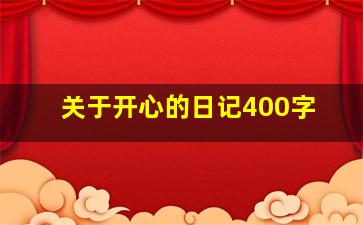 关于开心的日记400字